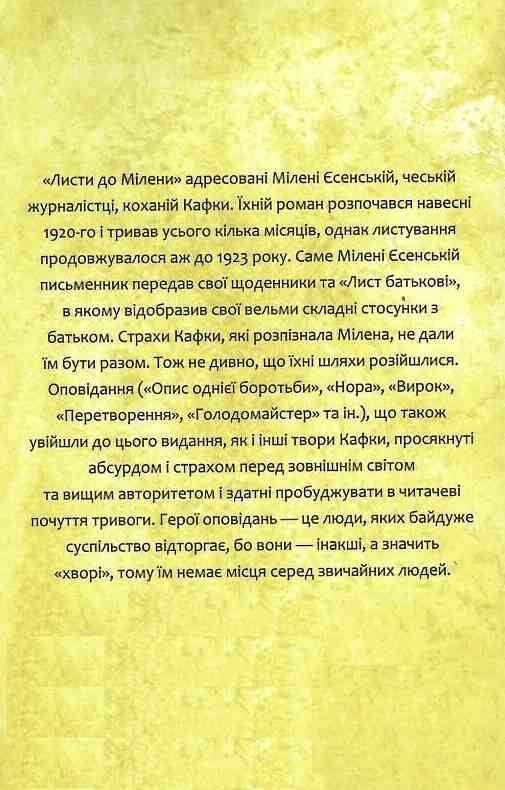 «Листи до Мілени» адресовані Мілені Єсенській, чеській журналістці, коханій Кафки. Їхній роман розпочався навесні 1920-го і тривав усього кілька місяців, однак листування продовжувалося аж до 1923 року. Саме Мілені Єсенській письменник передав свої щоденники та «Лист батькові», в якому відобразив свої вельми складні стосунки з батьком. Страхи Кафки, які розпізнала Мілена, не дали їм бути разом. Тож не дивно, що їхні шляхи розійшлися. Оповідання («Опис однієї боротьби», «Нора», «Вирок», «Перетворення», «Голодомайстер» та ін.), що також увійшли до цього видання, як і інші твори Кафки, просякнуті абсурдом і страхом перед зовнішнім світом та вищим авторитетом і здатні пробуджувати в читачеві почуття тривоги. Герої оповідань — це люди, яких байдуже суспільство відторгає, бо вони — інакші, а значить «хворі», тому їм немає місця серед звичайних людей.